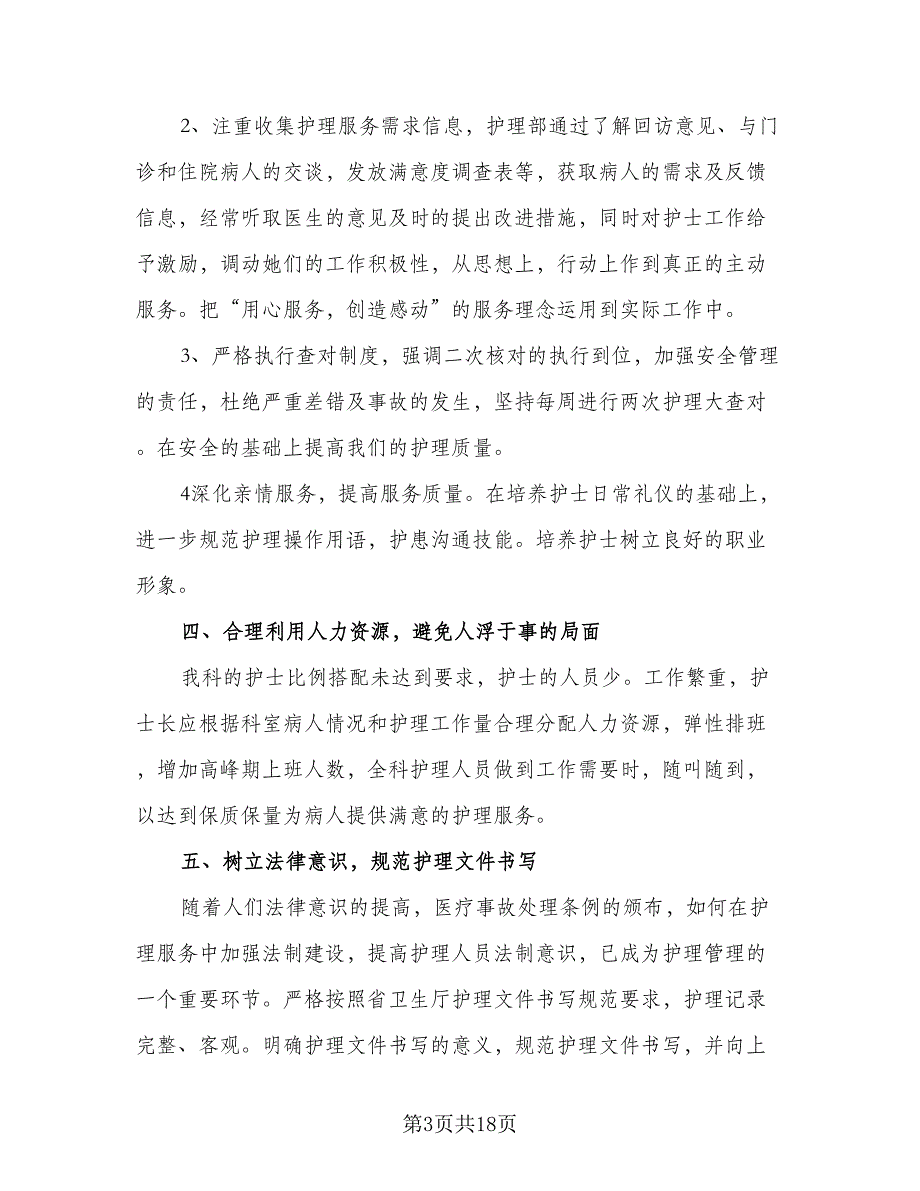 2、注重收集护理服务需求信息，护理部通过了解回访意见、与门诊和住院病人的交谈，发放满意度调查表等，获取病人的需求及反馈信息，经常听取医生的意见及时的提出改进措施，同时对护士工作给予激励，调动她们的工作积极性，从思想上，行动上作到真正的主动服务。把“用心服务，创造感动”的服务理念运用到实际工作中。

3、严格执行查对制度，强调二次核对的执行到位，加强安全管理的责任，杜绝严重差错及事故的发生，坚持每周进行两次护理大查对。在安全的基础上提高我们的护理质量。

4深化亲情服务，提高服务质量。在培养护士日常礼仪的基础上，进一步规范护理操作用语，护患沟通技能。培养护士树立良好的职业形象。

四、合理利用人力资源，避免人浮于事的局面

我科的护士比例搭配未达到要求，护士的人员少。工作繁重，护士长应根据科室病人情况和护理工作量合理分配人力资源，弹性排班，增加高峰期上班人数，全科护理人员做到工作需要时，随叫随到，以达到保质保量为病人提供满意的护理服务。

五、树立法律意识，规范护理文件书写

随着人们法律意识的提高，医疗事故处理条例的颁布，如何在护理服务中加强法制建设，提高护理人员法制意识，已成为护理管理的一个重要环节。严格按照省卫生厅护理文件书写规范要求，护理记录完整、客观。明确护理文件书写的意义，规范护理文件书写，并向上

第3页共18页